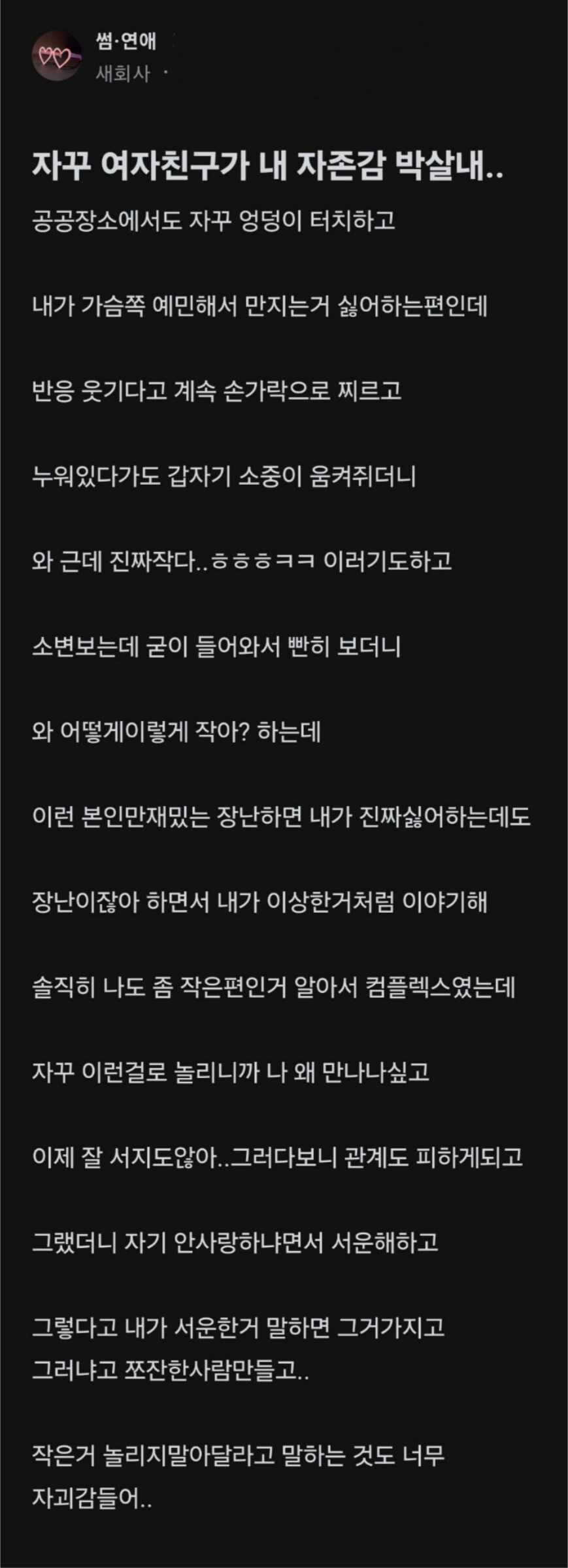 썸·연애
새회사 ·

자꾸 여자친구가 내 자존감 박살내..

공공장소에서도 자꾸 엉덩이 터치하고

내가 가슴쪽 예민해서 만지는거 싫어하는편인데

반응 웃기다고 계속 손가락으로 찌르고

누워있다가도 갑자기 소중이 움켜쥐더니

와 근데 진짜작다..ㅎㅎㅎㅋㅋ 이러기도하고

소변보는데 굳이 들어와서 빤히 보더니

와 어떻게이렇게 작아? 하는데

이런 본인만재밌는 장난하면 내가 진짜싫어하는데도

장난이잖아 하면서 내가 이상한거처럼 이야기해

솔직히 나도 좀 작은편인거 알아서 컴플렉스였는데

자꾸 이런걸로 놀리니까 나 왜 만나나싶고

이제 잘 서지도않아..그러다보니 관계도 피하게되고

그랬더니 자기 안사랑하냐면서 서운해하고

그렇다고 내가 서운한거 말하면 그거가지고 그러냐고 쪼잔한사람만들고..

작은거 놀리지말아달라고 말하는 것도 너무 자괴감들어..